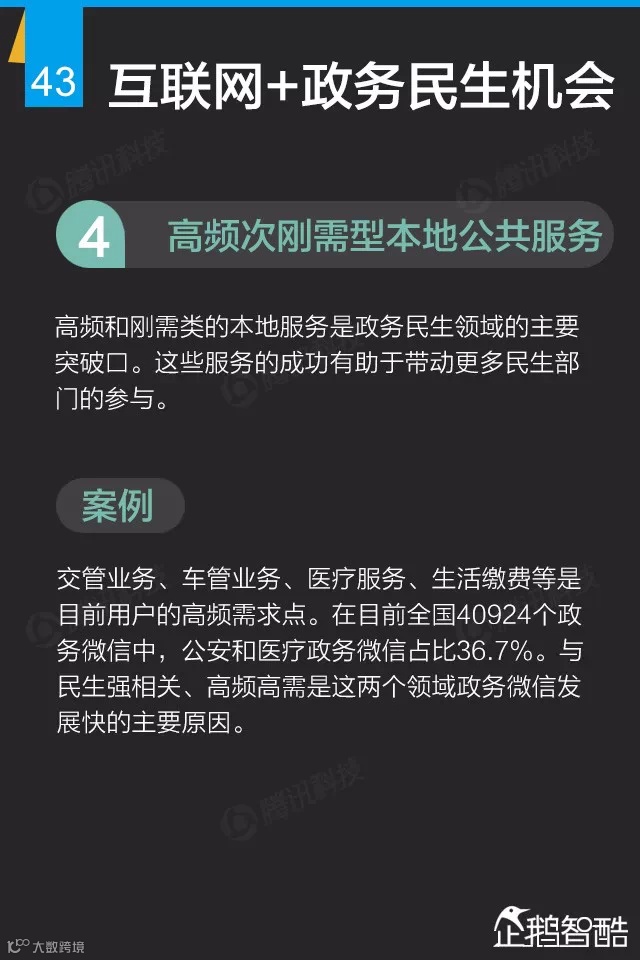 43
互联网+政务民生机会

4
高频次刚需型本地公共服务

高频和刚需类的本地服务是政务民生领域的主要突破口。这些服务的成功有助于带动更多民生部门的参与。

案例

交管业务、车管业务、医疗服务、生活缴费等是目前用户的高频需求点。在目前全国40924个政务微信中，公安和医疗政务微信占比36.7%。与民生强相关、高频高需是这两个领域政务微信发展快的主要原因。

企鹅智酷

大数跨境

腾讯科技